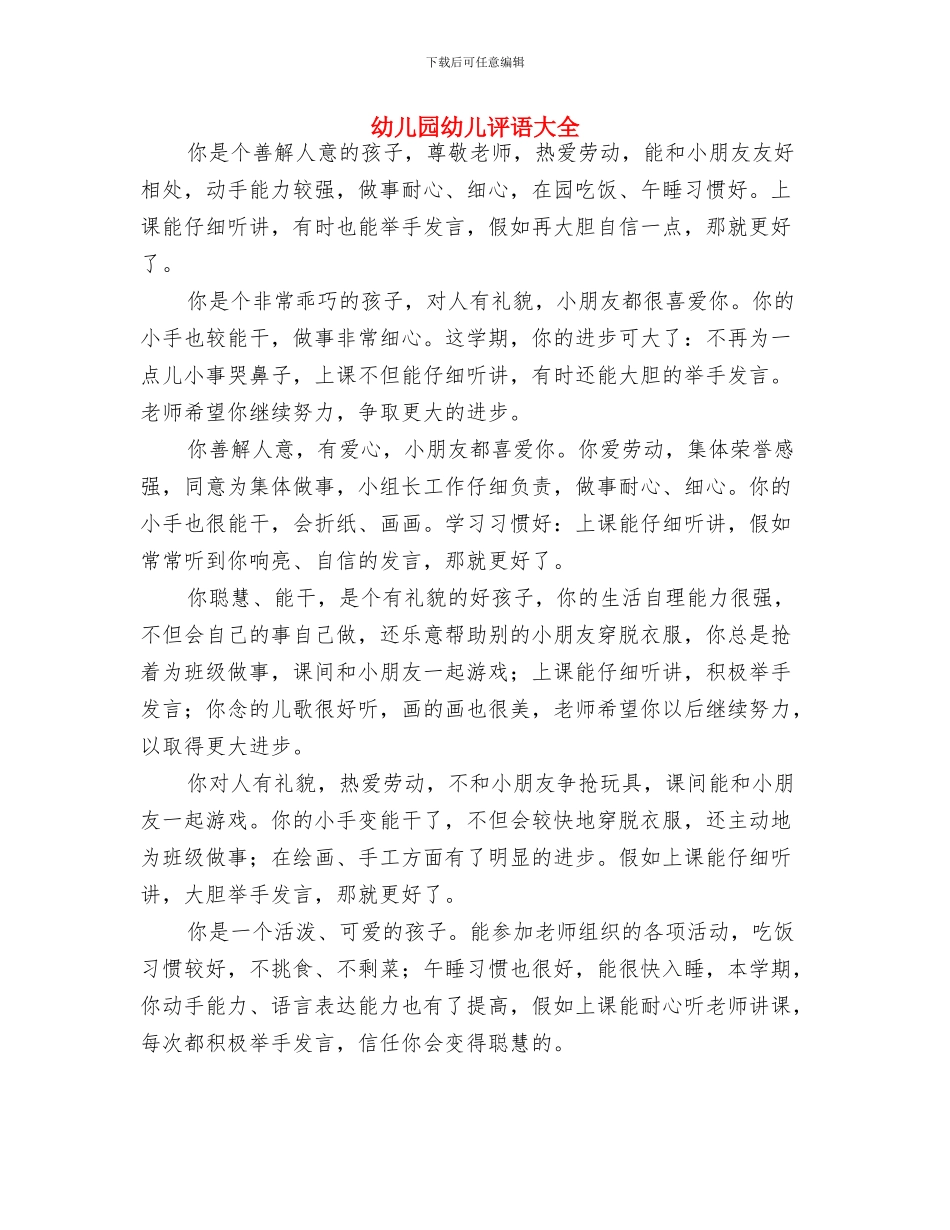 下载后可任意编辑

幼儿园幼儿评语大全

你是个善解人意的孩子，尊敬老师，热爱劳动，能和小朋友友好相处，动手能力较强，做事耐心、细心，在园吃饭、午睡习惯好。上课能仔细听讲，有时也能举手发言，假如再大胆自信一点，那就更好了。

你是个非常乖巧的孩子，对人有礼貌，小朋友都很喜爱你。你的小手也较能干，做事非常细心。这学期，你的进步可大了：不再为一点儿小事哭鼻子，上课不但能仔细听讲，有时还能大胆的举手发言。老师希望你继续努力，争取更大的进步。

你善解人意，有爱心，小朋友都喜爱你。你爱劳动，集体荣誉感强，同意为集体做事，小组长工作仔细负责，做事耐心、细心。你的小手也很能干，会折纸、画画。学习习惯好：上课能仔细听讲，假如常常听到你响亮、自信的发言，那就更好了。

你聪慧、能干，是个有礼貌的好孩子，你的生活自理能力很强，不但会自己的事自己做，还乐意帮助别的小朋友穿脱衣服，你总是抢着为班级做事，课间和小朋友一起游戏；上课能仔细听讲，积极举手发言；你念的儿歌很好听，画的画也很美，老师希望你以后继续努力，以取得更大进步。

你对人有礼貌，热爱劳动，不和小朋友争抢玩具，课间能和小朋友一起游戏。你的小手变能干了，不但会较快地穿脱衣服，还主动地为班级做事；在绘画、手工方面有了明显的进步。假如上课能仔细听讲，大胆举手发言，那就更好了。

你是一个活泼、可爱的孩子。能参加老师组织的各项活动，吃饭习惯较好，不挑食、不剩菜；午睡习惯也很好，能很快入睡，本学期，你动手能力、语言表达能力也有了提高，假如上课能耐心听老师讲课，每次都积极举手发言，信任你会变得聪慧的。